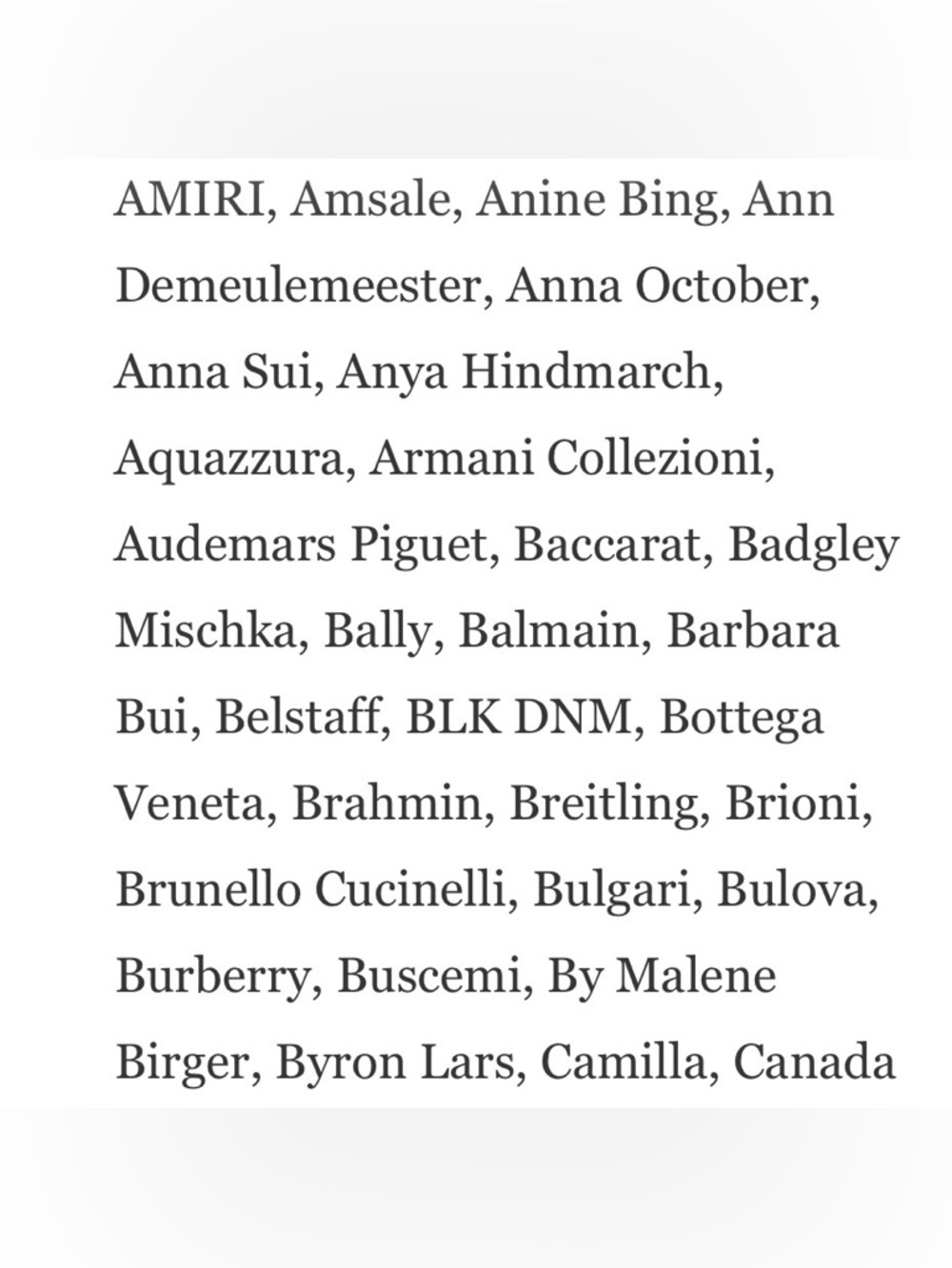 AMIRI, Amsale, Anine Bing, Ann Demeulemeester, Anna October, Anna Sui, Anya Hindmarch, Aquazzura, Armani Collezioni, Audemars Piguet, Baccarat, Badgley Mischka, Bally, Balmain, Barbara Bui, Belstaff, BLK DNM, Bottega Veneta, Brahmin, Breitling, Brioni, Brunello Cucinelli, Bulgari, Bulova, Burberry, Buscemi, By Malene Birger, Byron Lars, Camilla, Canada